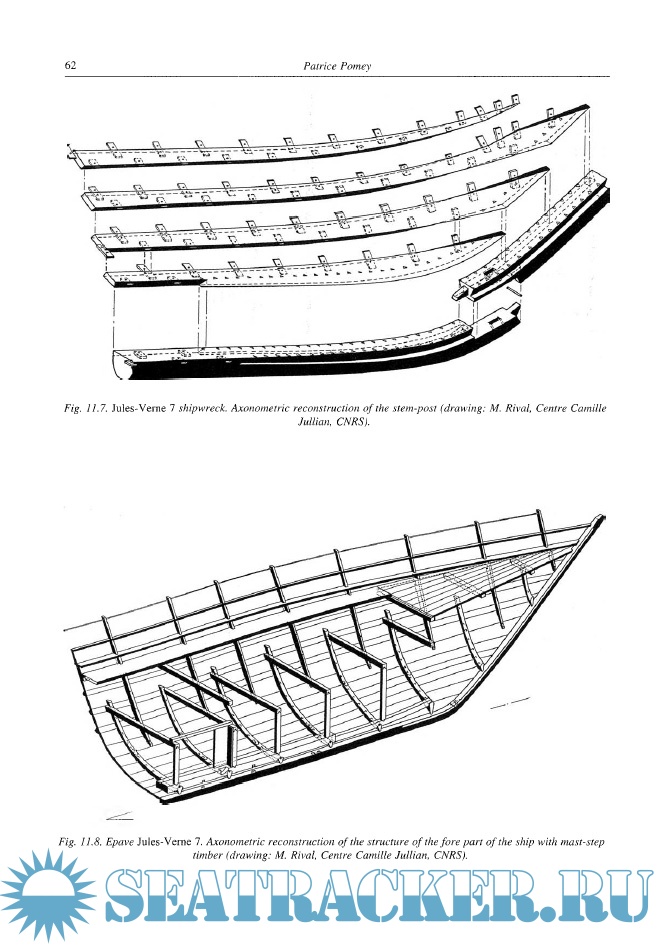 62 Patrice Pomey

Fig. 11.7. Jules-Verne 7 shipwreck. Axonometric reconstruction of the stem-post (drawing: M. Rival, Centre Camille Jullian, CNRS).

Fig. 11.8. Epave Jules-Verne 7. Axonometric reconstruction of the structure of the fore part of the ship with mast-step timber (drawing: M. Rival, Centre Camille Jullian, CNRS).

SEATRACKER.RU